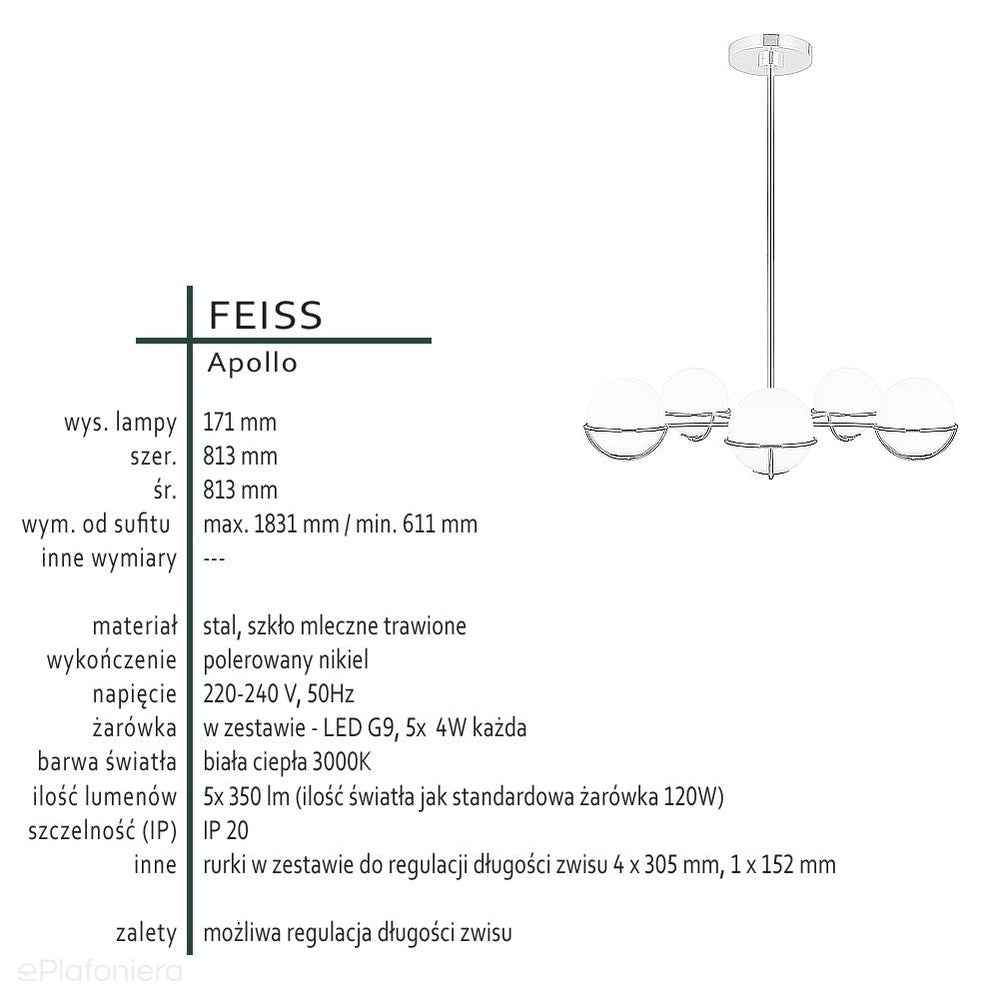 FEISS

Apollo

| | |
|---|---|
| wys. lampy | 171 mm |
| szer. | 813 mm |
| śr. | 813 mm |
| wym. od sufitu | max. 1831 mm / min. 611 mm |
| inne wymiary | --- |
| materiał | stal, szkło mleczne trawione |
| wykończenie | polerowany nikiel |
| napięcie | 220-240 V, 50Hz |
| żarówka | w zestawie - LED G9, 5x 4W każda |
| barwa światła | biała ciepła 3000K |
| ilość lumenów | 5x 350 lm (ilość światła jak standardowa żarówka 120W) |
| szczelność (IP) | IP 20 |
| inne | rurki w zestawie do regulacji długości zwisu 4 x 305 mm, 1 x 152 mm |
| zalety | możliwa regulacja długości zwisu |

ePlafoniera